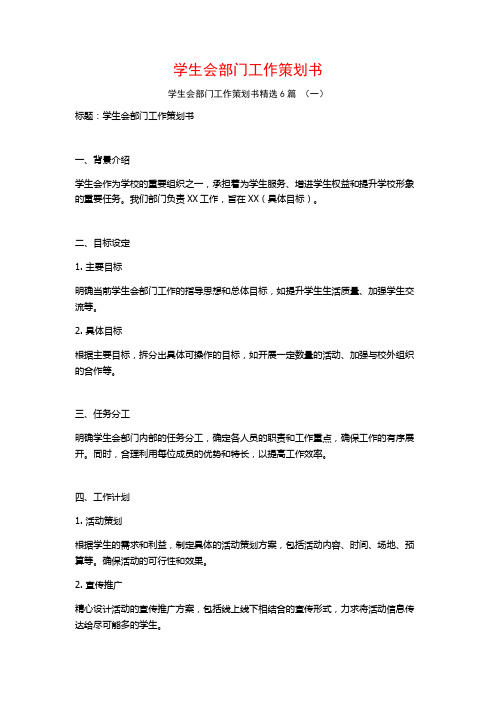 学生会部门工作策划书

学生会部门工作策划书精选6篇 （一）

标题：学生会部门工作策划书

一、背景介绍

学生会作为学校的重要组织之一，承担着为学生服务、增进学生权益和提升学校形象的重要任务。我们部门负责XX工作，旨在XX（具体目标）。

二、目标设定

1. 主要目标

明确当前学生会部门工作的指导思想和总体目标，如提升学生生活质量、加强学生交流等。

2. 具体目标

根据主要目标，拆分出具体可操作的目标，如开展一定数量的活动、加强与校外组织的合作等。

三、任务分工

明确学生会部门内部的任务分工，确定各人员的职责和工作重点，确保工作的有序展开。同时，合理利用每位成员的优势和特长，以提高工作效率。

四、工作计划

1. 活动策划

根据学生的需求和利益，制定具体的活动策划方案，包括活动内容、时间、场地、预算等。确保活动的可行性和效果。

2. 宣传推广

精心设计活动的宣传推广方案，包括线上线下相结合的宣传形式，力求将活动信息传达给尽可能多的学生。